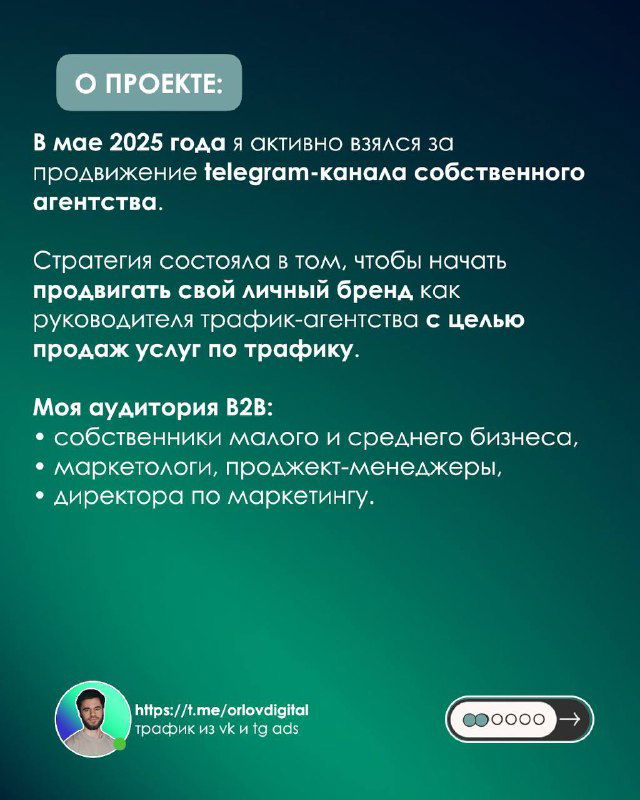 О ПРОЕКТЕ:

В мае 2025 года я активно взялся за продвижение telegram-канала собственного агентства.

Стратегия состояла в том, чтобы начать продвигать свой личный бренд как руководителя трафик-агентства с целью продаж услуг по трафику.

Моя аудитория B2B:
• собственники малого и среднего бизнеса,
• маркетологи, проджект-менеджеры,
• директора по маркетингу.

https://t.me/orlovdigital
трафик из vk и tg ads